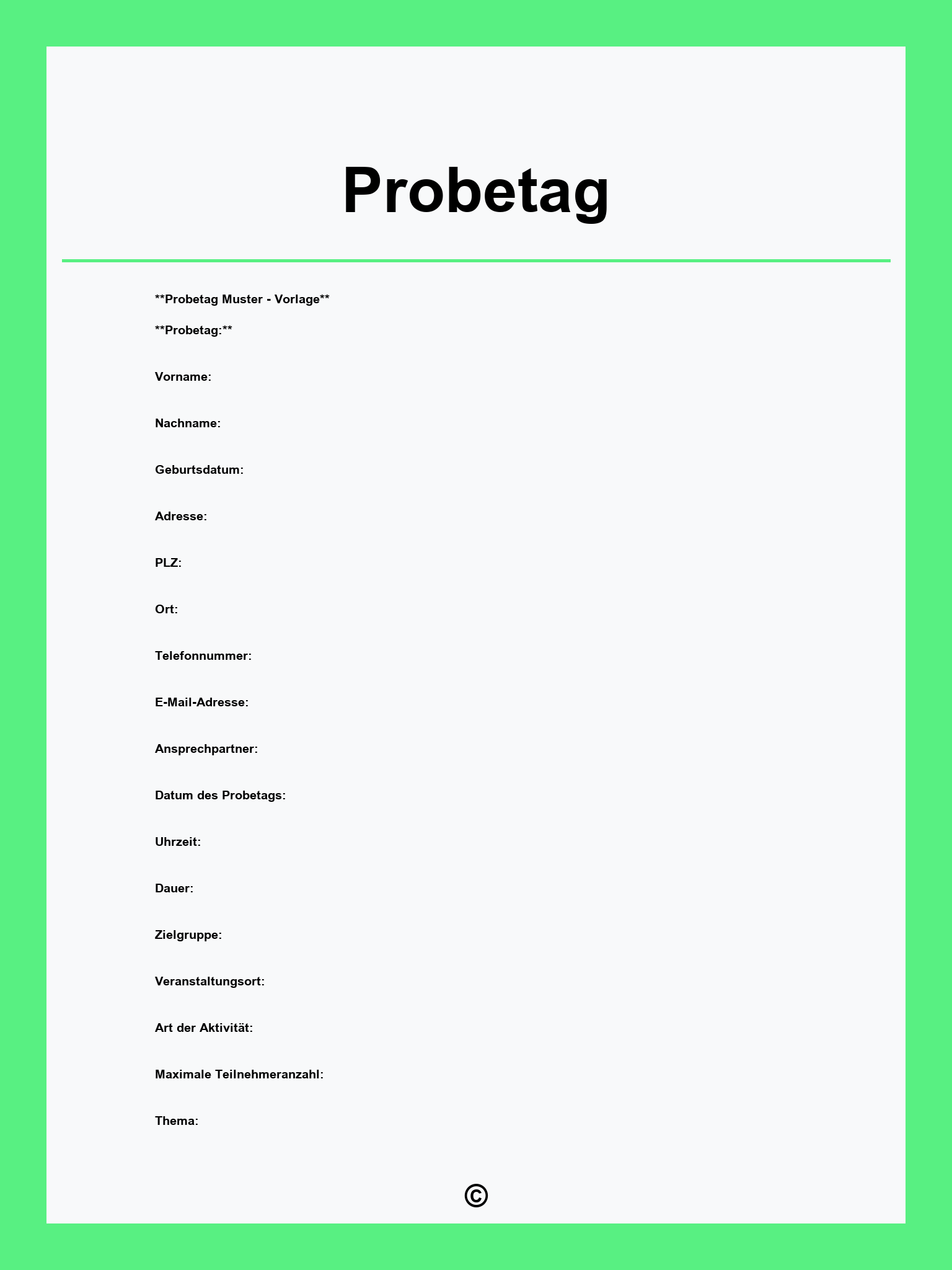 Probetag

\*\*Probetag Muster - Vorlage\*\*

\*\*Probetag:\*\*

Vorname:

Nachname:

Geburtsdatum:

Adresse:

PLZ:

Ort:

Telefonnummer:

E-Mail-Adresse:

Ansprechpartner:

Datum des Probetags:

Uhrzeit:

Dauer:

Zielgruppe:

Veranstaltungsort:

Art der Aktivität:

Maximale Teilnehmeranzahl:

Thema:

©